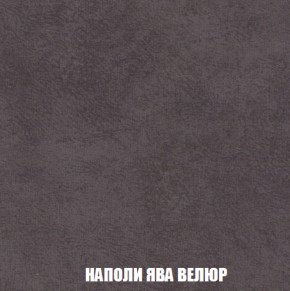 НАПОЛИ ЯВА ВЕЛЮР